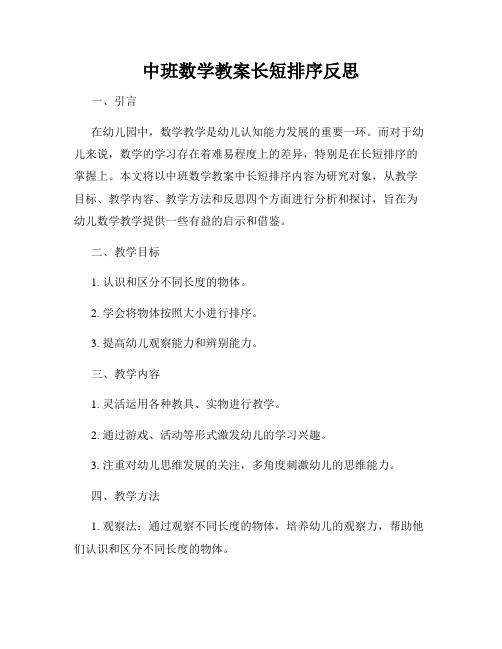 中班数学教案长短排序反思

一、引言

在幼儿园中，数学教学是幼儿认知能力发展的重要一环。而对于幼儿来说，数学的学习存在着难易程度上的差异，特别是在长短排序的掌握上。本文将以中班数学教案中长短排序内容为研究对象，从教学目标、教学内容、教学方法和反思四个方面进行分析和探讨，旨在为幼儿数学教学提供一些有益的启示和借鉴。

二、教学目标

1. 认识和区分不同长度的物体。

2. 学会将物体按照大小进行排序。

3. 提高幼儿观察能力和辨别能力。

三、教学内容

1. 灵活运用各种教具、实物进行教学。

2. 通过游戏、活动等形式激发幼儿的学习兴趣。

3. 注重对幼儿思维发展的关注，多角度刺激幼儿的思维能力。

四、教学方法

1. 观察法：通过观察不同长度的物体，培养幼儿的观察力，帮助他们认识和区分不同长度的物体。